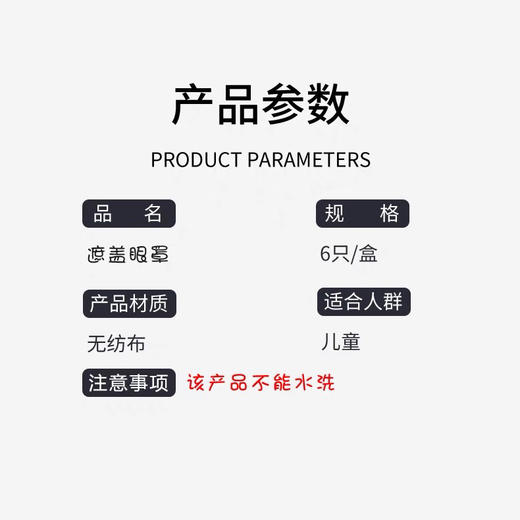 产品参数

PRODUCT PARAMETERS

品 名

遮盖眼罩

规 格

6只/盒

产品材质

无纺布

适合人群

儿童

注意事项 该产品不能水洗